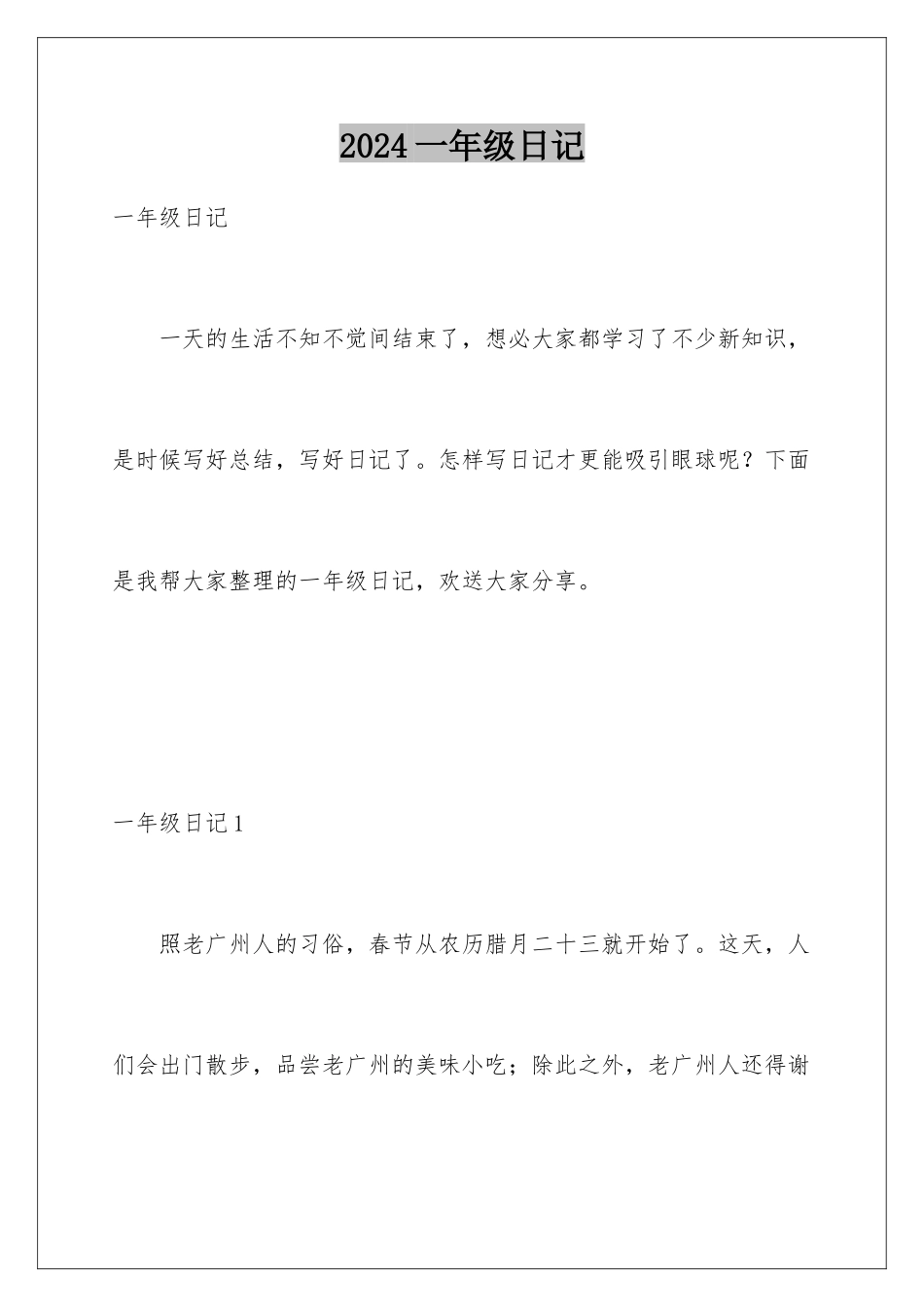 2024 一年级日记

一年级日记

一天的生活不知不觉间结束了，想必大家都学习了不少新知识，是时候写好总结，写好日记了。怎样写日记才更能吸引眼球呢？下面是我帮大家整理的一年级日记，欢送大家分享。

一年级日记 1

照老广州人的习俗，春节从农历腊月二十三就开始了。这天，人们会出门散步，品尝老广州的美味小吃；除此之外，老广州人还得谢